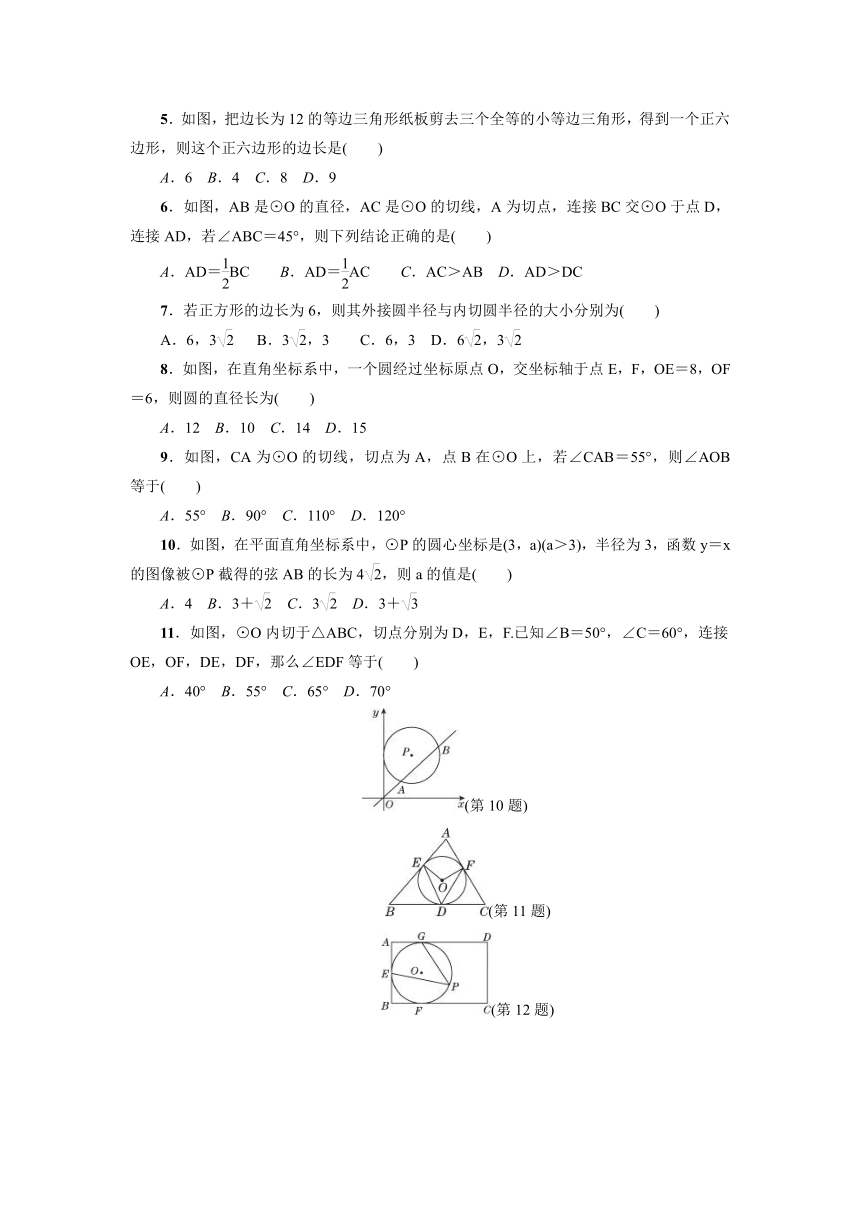 5．如图，把边长为12的等边三角形纸板剪去三个全等的小等边三角形，得到一个正六边形，则这个正六边形的边长是(　　)

A．6　B．4　C．8　D．9

6．如图，AB是⊙O的直径，AC是⊙O的切线，A为切点，连接BC交⊙O于点D，连接AD，若∠ABC＝45°，则下列结论正确的是(　　)

A．AD＝$\frac{1}{2}$BC　　B．AD＝$\frac{1}{2}$AC　　C．AC＞AB　D．AD＞DC

7．若正方形的边长为6，则其外接圆半径与内切圆半径的大小分别为(　　)

A．6，$3\sqrt{2}$　　B．$3\sqrt{2}$，3　　C．6，3　D．$6\sqrt{2}$，$3\sqrt{2}$

8．如图，在直角坐标系中，一个圆经过坐标原点O，交坐标轴于点E，F，OE＝8，OF＝6，则圆的直径长为(　　)

A．12　B．10　C．14　D．15

9．如图，CA为⊙O的切线，切点为A，点B在⊙O上，若∠CAB＝55°，则∠AOB等于(　　)

A．55°　B．90°　C．110°　D．120°

10．如图，在平面直角坐标系中，⊙P的圆心坐标是(3，a)(a＞3)，半径为3，函数y＝x的图像被⊙P截得的弦AB的长为$4\sqrt{2}$，则a的值是(　　)

A．4　B．$3+\sqrt{2}$　C．$3\sqrt{2}$　D．$3+\sqrt{3}$

11．如图，⊙O内切于△ABC，切点分别为D，E，F.已知∠B＝50°，∠C＝60°，连接OE，OF，DE，DF，那么∠EDF等于(　　)

A．40°　B．55°　C．65°　D．70°

y P B A O x (第10题)

A E F O B D C (第11题)

A G D E O P B F C (第12题)